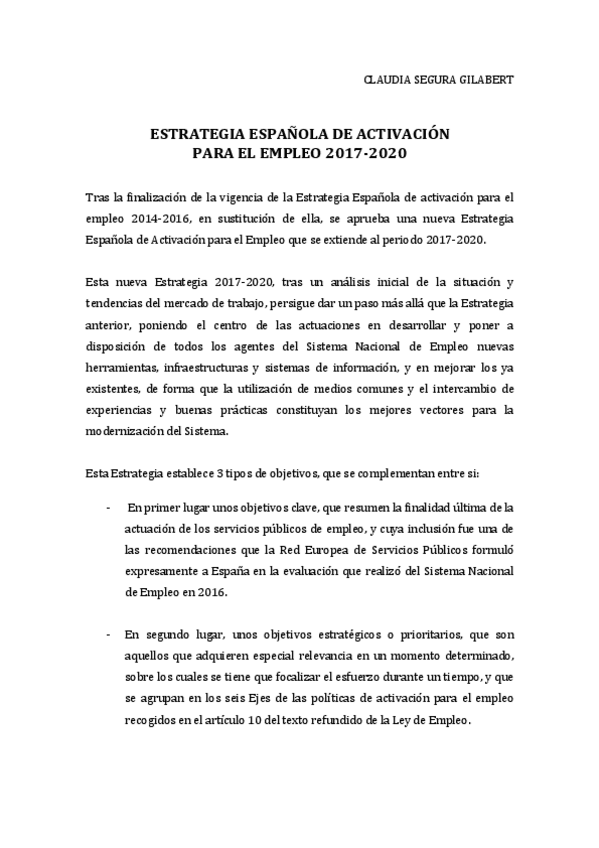 CLAUDIA SEGURA GILABERT

ESTRATEGIA ESPAÑOLA DE ACTIVACIÓN
PARA EL EMPLEO 2017-2020

Tras la finalización de la vigencia de la Estrategia Española de activación para el empleo 2014-2016, en sustitución de ella, se aprueba una nueva Estrategia Española de Activación para el Empleo que se extiende al periodo 2017-2020.

Esta nueva Estrategia 2017-2020, tras un análisis inicial de la situación y tendencias del mercado de trabajo, persigue dar un paso más allá que la Estrategia anterior, poniendo el centro de las actuaciones en desarrollar y poner a disposición de todos los agentes del Sistema Nacional de Empleo nuevas herramientas, infraestructuras y sistemas de información, y en mejorar los ya existentes, de forma que la utilización de medios comunes y el intercambio de experiencias y buenas prácticas constituyan los mejores vectores para la modernización del Sistema.

Esta Estrategia establece 3 tipos de objetivos, que se complementan entre si:

- En primer lugar unos objetivos clave, que resumen la finalidad última de la actuación de los servicios públicos de empleo, y cuya inclusión fue una de las recomendaciones que la Red Europea de Servicios Públicos formuló expresamente a España en la evaluación que realizó del Sistema Nacional de Empleo en 2016.

- En segundo lugar, unos objetivos estratégicos o prioritarios, que son aquellos que adquieren especial relevancia en un momento determinado, sobre los cuales se tiene que focalizar el esfuerzo durante un tiempo, y que se agrupan en los seis Ejes de las políticas de activación para el empleo recogidos en el artículo 10 del texto refundido de la Ley de Empleo.